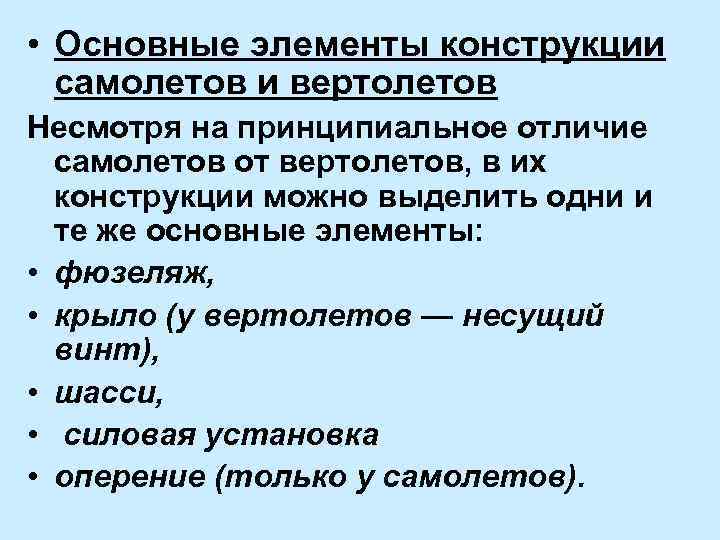 • Основные элементы конструкции самолетов и вертолетов

Несмотря на принципиальное отличие самолетов от вертолетов, в их конструкции можно выделить одни и те же основные элементы:

• фюзеляж,
• крыло (у вертолетов — несущий винт),
• шасси,
• силовая установка
• оперение (только у самолетов).